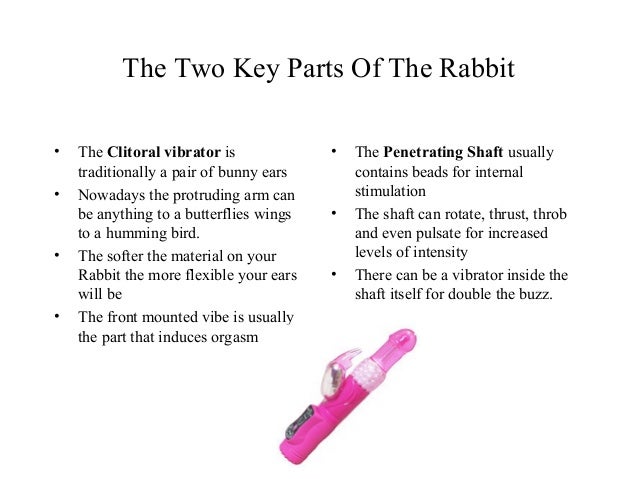 The Two Key Parts Of The Rabbit

• The Clitoral vibrator is traditionally a pair of bunny ears
• Nowadays the protruding arm can be anything to a butterflies wings to a humming bird.
• The softer the material on your Rabbit the more flexible your ears will be
• The front mounted vibe is usually the part that induces orgasm

• The Penetrating Shaft usually contains beads for internal stimulation
• The shaft can rotate, thrust, throb and even pulsate for increased levels of intensity
• There can be a vibrator inside the shaft itself for double the buzz.